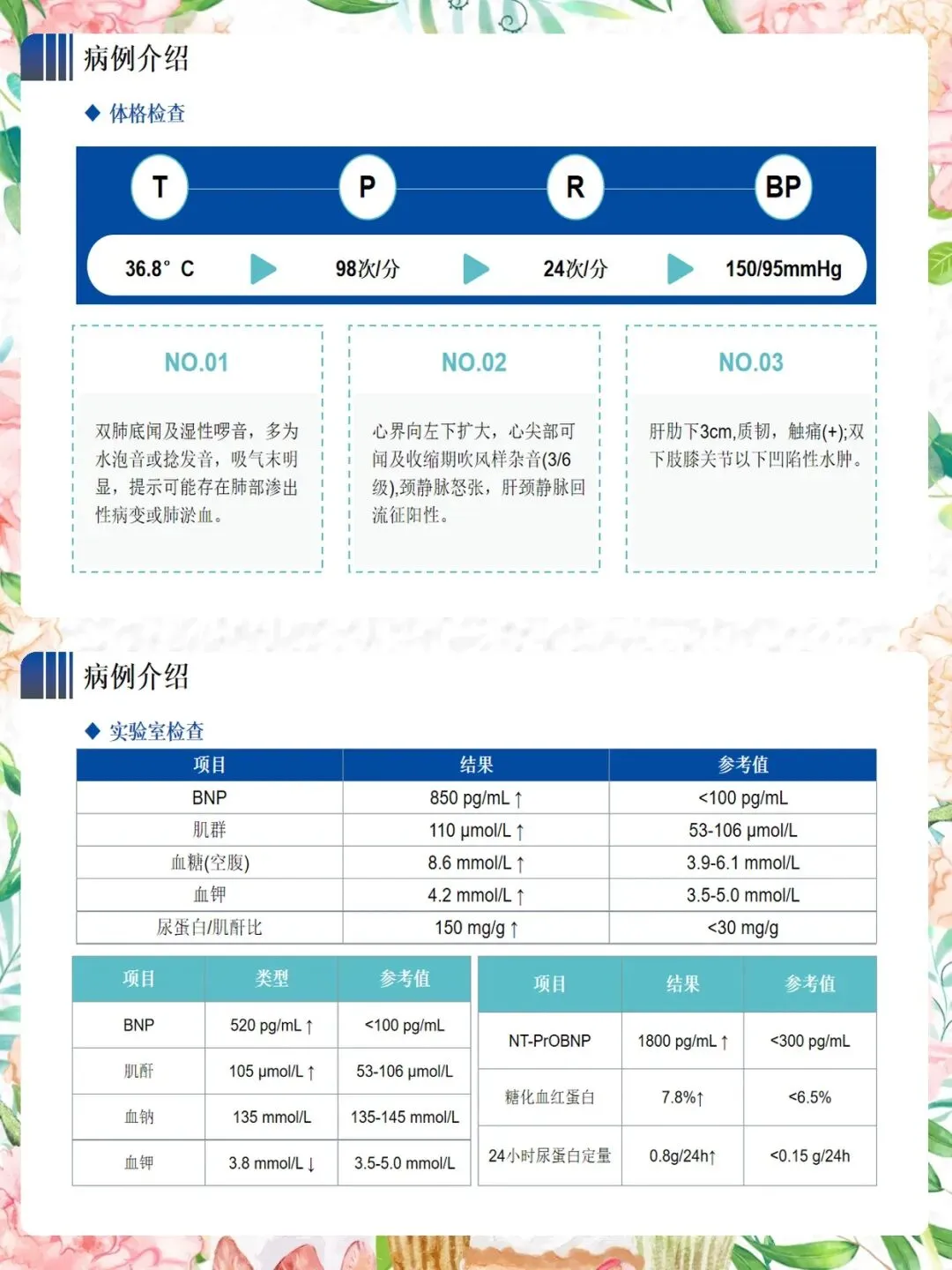 病例介绍

◆ 体格检查

T　P　R　BP

36.8° C　98次/分　24次/分　150/95mmHg

NO.01

双肺底闻及湿性啰音，多为水泡音或捻发音，吸气末明显，提示可能存在肺部渗出性病变或肺淤血。

NO.02

心界向左下扩大，心尖部可闻及收缩期吹风样杂音(3/6级),颈静脉怒张，肝颈静脉回流征阳性。

NO.03

肝肋下3cm,质韧，触痛(+);双下肢膝关节以下凹陷性水肿。

病例介绍

◆ 实验室检查

| 项目 | 结果 | 参考值 |
|---|---|---|
| BNP | 850 pg/mL ↑ | <100 pg/mL |
| 肌群 | 110 μmol/L ↑ | 53-106 μmol/L |
| 血糖(空腹) | 8.6 mmol/L ↑ | 3.9-6.1 mmol/L |
| 血钾 | 4.2 mmol/L ↑ | 3.5-5.0 mmol/L |
| 尿蛋白/肌酐比 | 150 mg/g ↑ | <30 mg/g |

| 项目 | 类型 | 参考值 |
|---|---|---|
| BNP | 520 pg/mL ↑ | <100 pg/mL |
| 肌酐 | 105 μmol/L ↑ | 53-106 μmol/L |
| 血钠 | 135 mmol/L | 135-145 mmol/L |
| 血钾 | 3.8 mmol/L ↓ | 3.5-5.0 mmol/L |

| 项目 | 结果 | 参考值 |
|---|---|---|
| NT-PrOBNP | 1800 pg/mL ↑ | <300 pg/mL |
| 糖化血红蛋白 | 7.8%↑ | <6.5% |
| 24小时尿蛋白定量 | 0.8g/24h↑ | <0.15 g/24h |